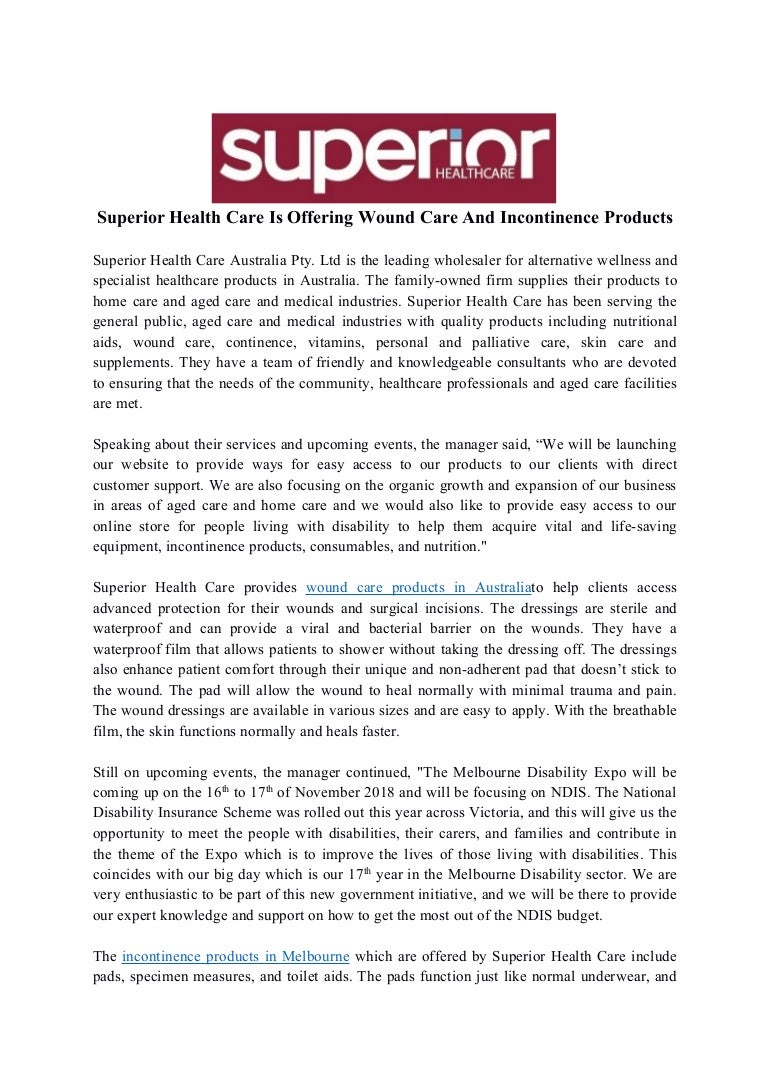 superior
HEALTHCARE

Superior Health Care Is Offering Wound Care And Incontinence Products

Superior Health Care Australia Pty. Ltd is the leading wholesaler for alternative wellness and specialist healthcare products in Australia. The family-owned firm supplies their products to home care and aged care and medical industries. Superior Health Care has been serving the general public, aged care and medical industries with quality products including nutritional aids, wound care, continence, vitamins, personal and palliative care, skin care and supplements. They have a team of friendly and knowledgeable consultants who are devoted to ensuring that the needs of the community, healthcare professionals and aged care facilities are met.

Speaking about their services and upcoming events, the manager said, “We will be launching our website to provide ways for easy access to our products to our clients with direct customer support. We are also focusing on the organic growth and expansion of our business in areas of aged care and home care and we would also like to provide easy access to our online store for people living with disability to help them acquire vital and life-saving equipment, incontinence products, consumables, and nutrition."

Superior Health Care provides wound care products in Australiato help clients access advanced protection for their wounds and surgical incisions. The dressings are sterile and waterproof and can provide a viral and bacterial barrier on the wounds. They have a waterproof film that allows patients to shower without taking the dressing off. The dressings also enhance patient comfort through their unique and non-adherent pad that doesn’t stick to the wound. The pad will allow the wound to heal normally with minimal trauma and pain. The wound dressings are available in various sizes and are easy to apply. With the breathable film, the skin functions normally and heals faster.

Still on upcoming events, the manager continued, "The Melbourne Disability Expo will be coming up on the $16^{th}$ to $17^{th}$ of November 2018 and will be focusing on NDIS. The National Disability Insurance Scheme was rolled out this year across Victoria, and this will give us the opportunity to meet the people with disabilities, their carers, and families and contribute in the theme of the Expo which is to improve the lives of those living with disabilities. This coincides with our big day which is our $17^{th}$ year in the Melbourne Disability sector. We are very enthusiastic to be part of this new government initiative, and we will be there to provide our expert knowledge and support on how to get the most out of the NDIS budget.

The incontinence products in Melbourne which are offered by Superior Health Care include pads, specimen measures, and toilet aids. The pads function just like normal underwear, and